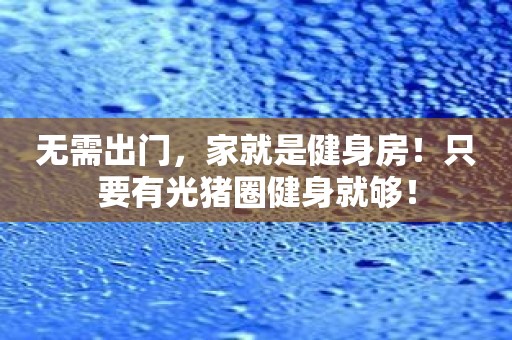 无需出门，家就是健身房！只要有光猪圈健身就够！